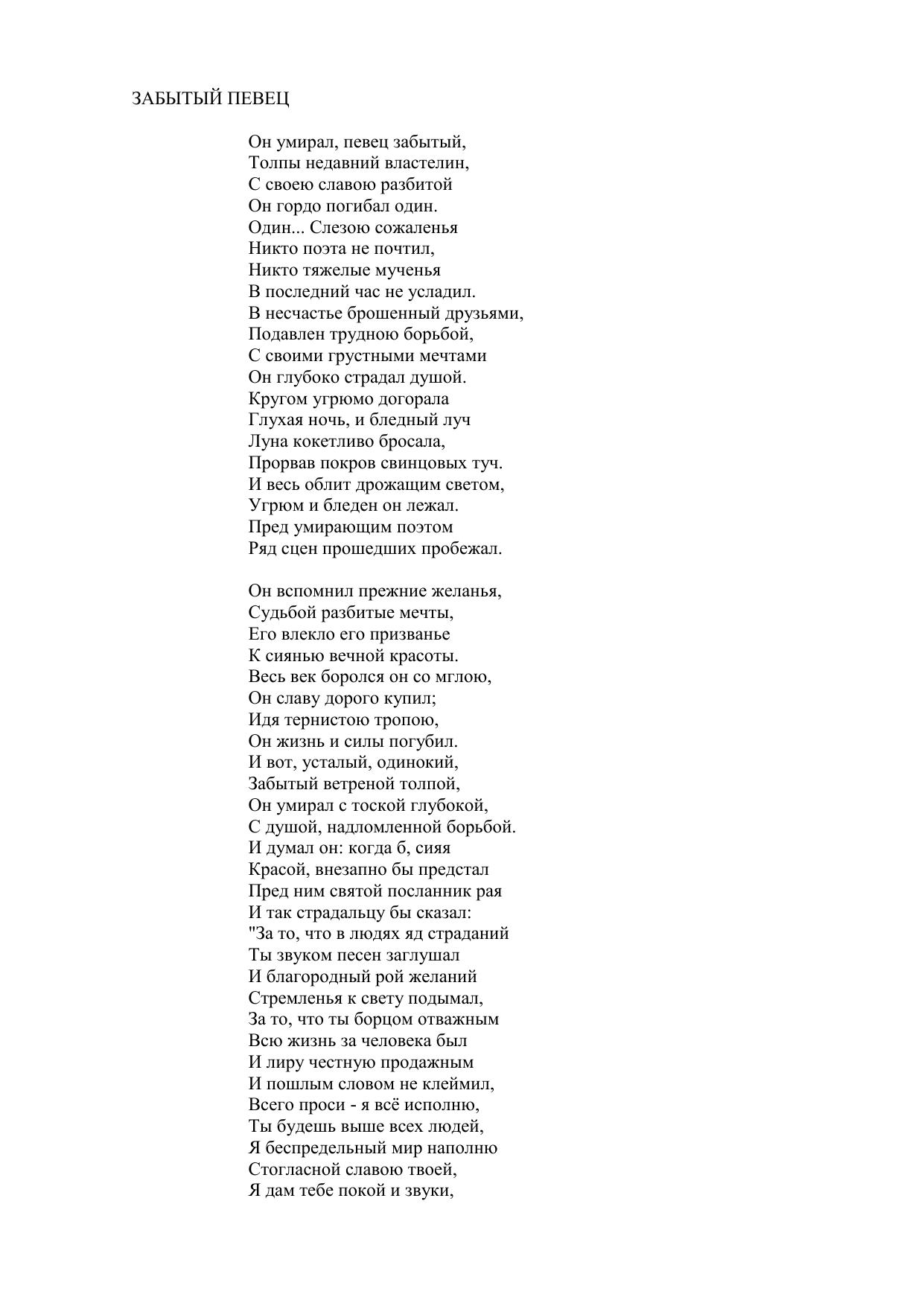 ЗАБЫТЫЙ ПЕВЕЦ

Он умирал, певец забытый,
Толпы недавний властелин,
С своею славою разбитой
Он гордо погибал один.
Один... Слезою сожаленья
Никто поэта не почтил,
Никто тяжелые мученья
В последний час не усладил.
В несчастье брошенный друзьями,
Подавлен трудною борьбой,
С своими грустными мечтами
Он глубоко страдал душой.
Кругом угрюмо догорала
Глухая ночь, и бледный луч
Луна кокетливо бросала,
Прорвав покров свинцовых туч.
И весь облит дрожащим светом,
Угрюм и бледен он лежал.
Пред умирающим поэтом
Ряд сцен прошедших пробежал.

Он вспомнил прежние желанья,
Судьбой разбитые мечты,
Его влекло его призванье
К сиянью вечной красоты.
Весь век боролся он со мглою,
Он славу дорого купил;
Идя тернистою тропою,
Он жизнь и силы погубил.
И вот, усталый, одинокий,
Забытый ветреной толпой,
Он умирал с тоской глубокой,
С душой, надломленной борьбой.
И думал он: когда б, сияя
Красой, внезапно бы предстал
Пред ним святой посланник рая
И так страдальцу бы сказал:
"За то, что в людях яд страданий
Ты звуком песен заглушал
И благородный рой желаний
Стремленья к свету подымал,
За то, что ты борцом отважным
Всю жизнь за человека был
И лиру честную продажным
И пошлым словом не клеймил,
Всего проси - я всё исполню,
Ты будешь выше всех людей,
Я беспредельный мир наполню
Стогласной славою твоей,
Я дам тебе покой и звуки,